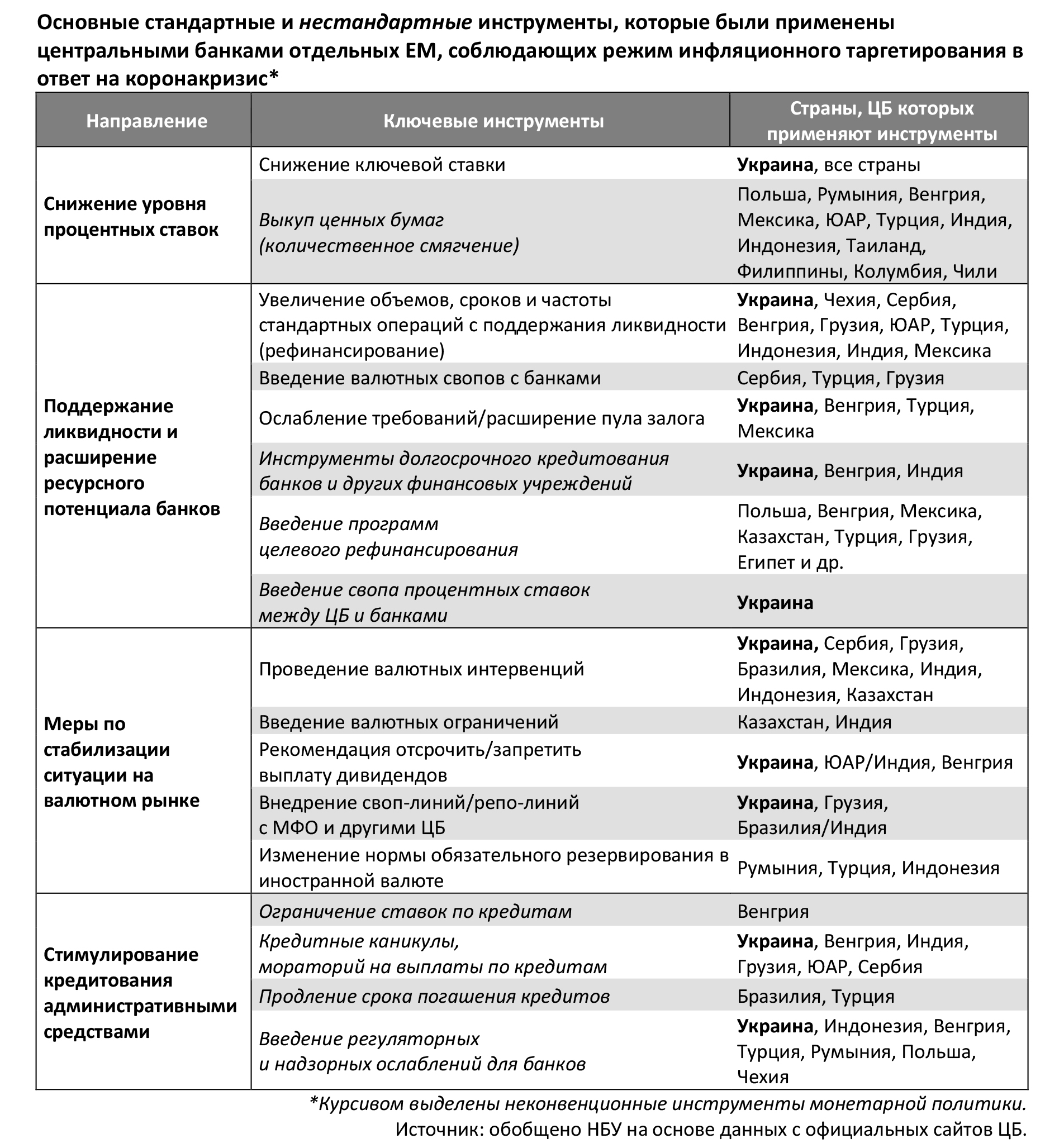 Основные стандартные и нестандартные инструменты, которые были применены центральными банками отдельных ЕМ, соблюдающих режим инфляционного таргетирования в ответ на коронакризис*

| Направление | Ключевые инструменты | Страны, ЦБ которых применяют инструменты |
|---|---|---|
| Снижение уровня процентных ставок | Снижение ключевой ставки | Украина, все страны |
| | Выкуп ценных бумаг (количественное смягчение) | Польша, Румыния, Венгрия, Мексика, ЮАР, Турция, Индия, Индонезия, Таиланд, Филиппины, Колумбия, Чили |
| Поддержание ликвидности и расширение ресурсного потенциала банков | Увеличение объемов, сроков и частоты стандартных операций с поддержания ликвидности (рефинансирование) | Украина, Чехия, Сербия, Венгрия, Грузия, ЮАР, Турция, Индонезия, Индия, Мексика |
| | Введение валютных свопов с банками | Сербия, Турция, Грузия |
| | Ослабление требований/расширение пула залога | Украина, Венгрия, Турция, Мексика |
| | Инструменты долгосрочного кредитования банков и других финансовых учреждений | Украина, Венгрия, Индия |
| | Введение программ целевого рефинансирования | Польша, Венгрия, Мексика, Казахстан, Турция, Грузия, Египет и др. |
| | Введение свопа процентных ставок между ЦБ и банками | Украина |
| Меры по стабилизации ситуации на валютном рынке | Проведение валютных интервенций | Украина, Сербия, Грузия, Бразилия, Мексика, Индия, Индонезия, Казахстан |
| | Введение валютных ограничений | Казахстан, Индия |
| | Рекомендация отсрочить/запретить выплату дивидендов | Украина, ЮАР/Индия, Венгрия |
| | Внедрение своп-линий/репо-линий с МФО и другими ЦБ | Украина, Грузия, Бразилия/Индия |
| | Изменение нормы обязательного резервирования в иностранной валюте | Румыния, Турция, Индонезия |
| Стимулирование кредитования административными средствами | Ограничение ставок по кредитам | Венгрия |
| | Кредитные каникулы, мораторий на выплаты по кредитам | Украина, Венгрия, Индия, Грузия, ЮАР, Сербия |
| | Продление срока погашения кредитов | Бразилия, Турция |
| | Введение регуляторных и надзорных ослаблений для банков | Украина, Индонезия, Венгрия, Турция, Румыния, Польша, Чехия |

*Курсивом выделены неконвенционные инструменты монетарной политики.
Источник: обобщено НБУ на основе данных с официальных сайтов ЦБ.